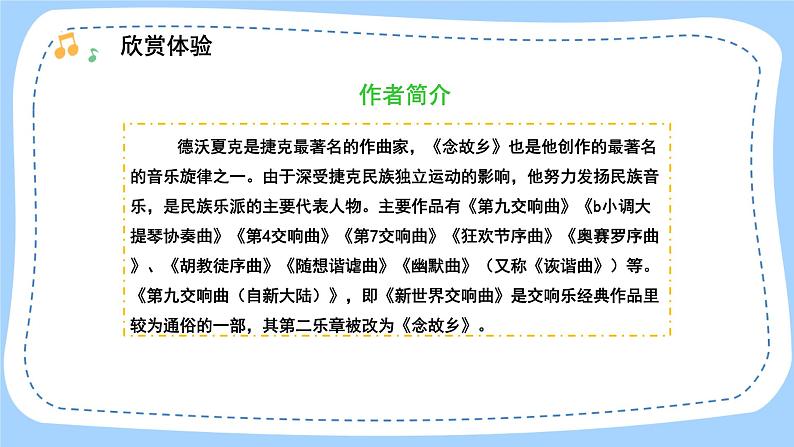 欣赏体验

作者简介

德沃夏克是捷克最著名的作曲家，《念故乡》也是他创作的最著名的音乐旋律之一。由于深受捷克民族独立运动的影响，他努力发扬民族音乐，是民族乐派的主要代表人物。主要作品有《第九交响曲》《b小调大提琴协奏曲》《第4交响曲》《第7交响曲》《狂欢节序曲》《奥赛罗序曲》、《胡教徒序曲》《随想谐谑曲》《幽默曲》（又称《诙谐曲》）等。《第九交响曲（自新大陆）》，即《新世界交响曲》是交响乐经典作品里较为通俗的一部，其第二乐章被改为《念故乡》。